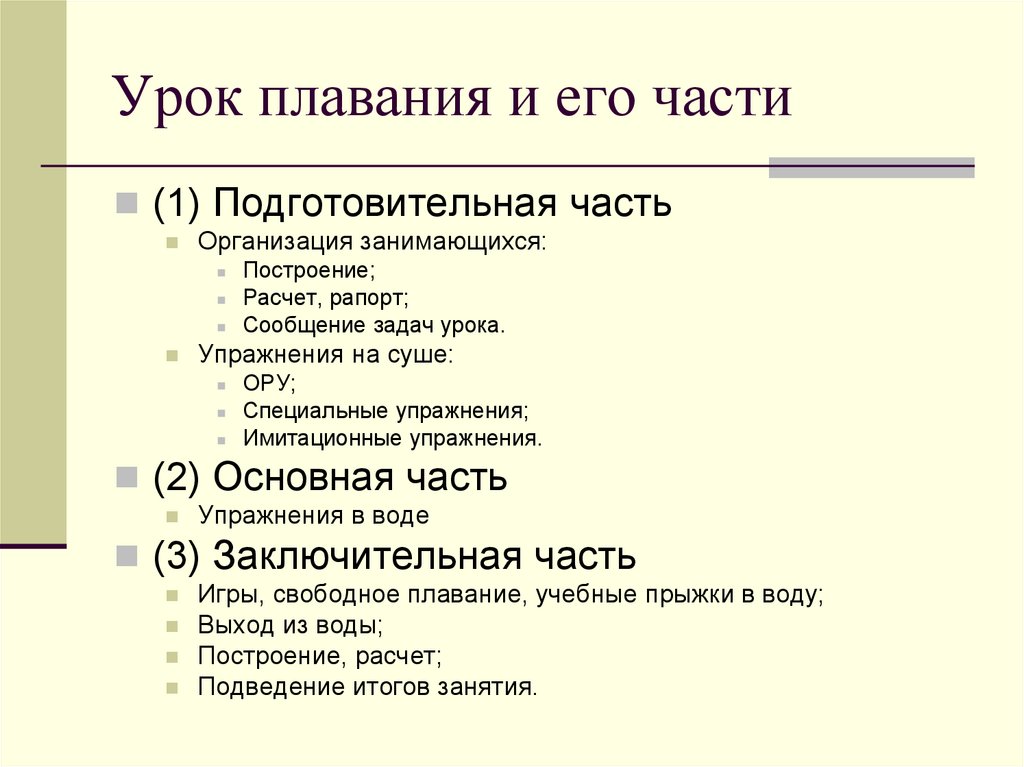 Урок плавания и его части

(1) Подготовительная часть

Организация занимающихся:

Построение;

Расчет, рапорт;

Сообщение задач урока.

Упражнения на суше:

ОРУ;

Специальные упражнения;

Имитационные упражнения.

(2) Основная часть

Упражнения в воде

(3) Заключительная часть

Игры, свободное плавание, учебные прыжки в воду;

Выход из воды;

Построение, расчет;

Подведение итогов занятия.